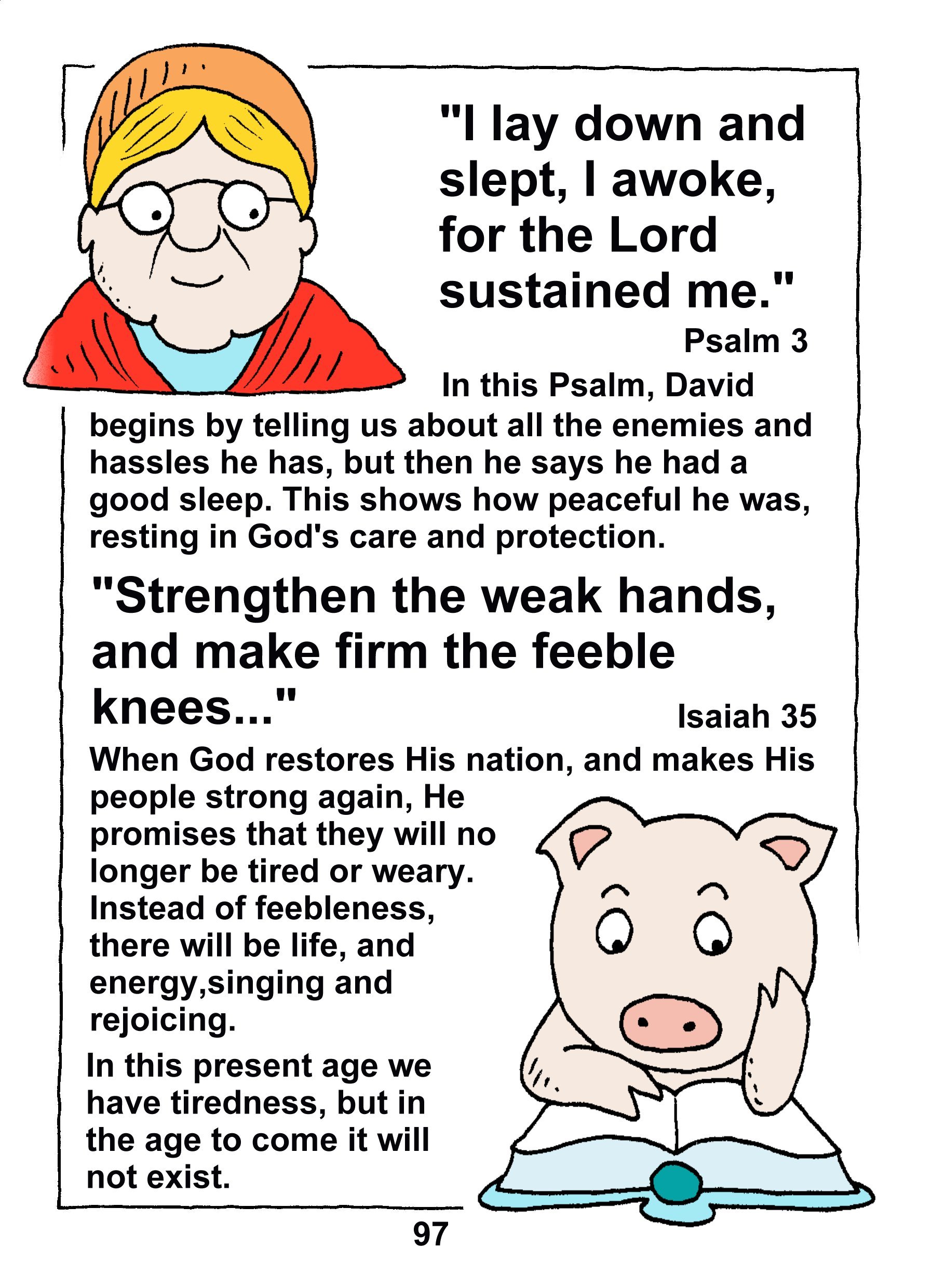 "I lay down and slept, I awoke, for the Lord sustained me."

Psalm 3

In this Psalm, David begins by telling us about all the enemies and hassles he has, but then he says he had a good sleep. This shows how peaceful he was, resting in God's care and protection.

"Strengthen the weak hands, and make firm the feeble knees..."

Isaiah 35

When God restores His nation, and makes His people strong again, He promises that they will no longer be tired or weary. Instead of feebleness, there will be life, and energy,singing and rejoicing.

In this present age we have tiredness, but in the age to come it will not exist.

97